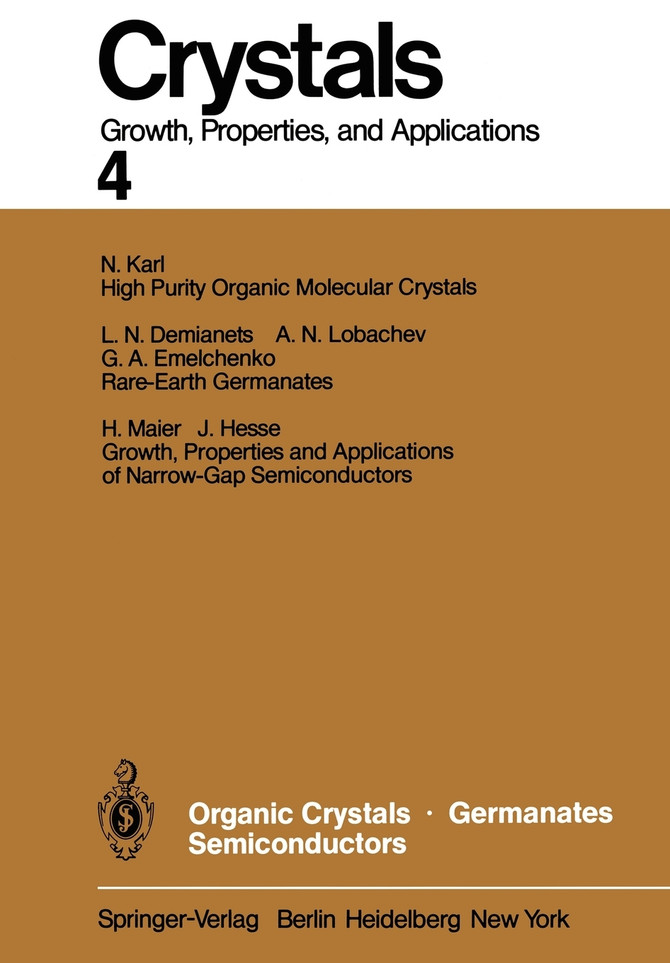 Crystals
Growth, Properties, and Applications
4

N. Karl
High Purity Organic Molecular Crystals

L. N. Demianets A. N. Lobachev
G. A. Emelchenko
Rare-Earth Germanates

H. Maier J. Hesse
Growth, Properties and Applications of Narrow-Gap Semiconductors

Organic Crystals · Germanates
Semiconductors

Springer-Verlag Berlin Heidelberg New York